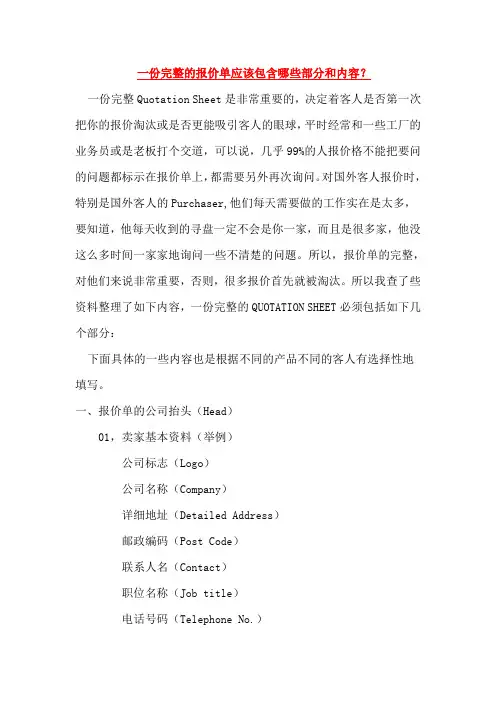 一份完整的报价单应该包含哪些部分和内容？

一份完整 Quotation Sheet 是非常重要的，决定着客人是否第一次把你的报价淘汰或是否更能吸引客人的眼球，平时经常和一些工厂的业务员或是老板打个交道，可以说，几乎 99%的人报价格不能把要问的问题都标示在报价单上，都需要另外再次询问。对国外客人报价时，特别是国外客人的 Purchaser，他们每天需要做的工作实在是太多，要知道，他每天收到的寻盘一定不会是你一家，而且是很多家，他没这么多时间一家家地询问一些不清楚的问题。所以，报价单的完整，对他们来说非常重要，否则，很多报价首先就被淘汰。所以我查了些资料整理了如下内容，一份完整的 QUOTATION SHEET 必须包括如下几个部分：

下面具体的一些内容也是根据不同的产品不同的客人有选择性地填写。

一、报价单的公司抬头（Head）

01，卖家基本资料（举例）

公司标志（Logo）

公司名称（Company）

详细地址（Detailed Address）

邮政编码（Post Code）

联系人名（Contact）

职位名称（Job title）

电话号码（Telephone No.）